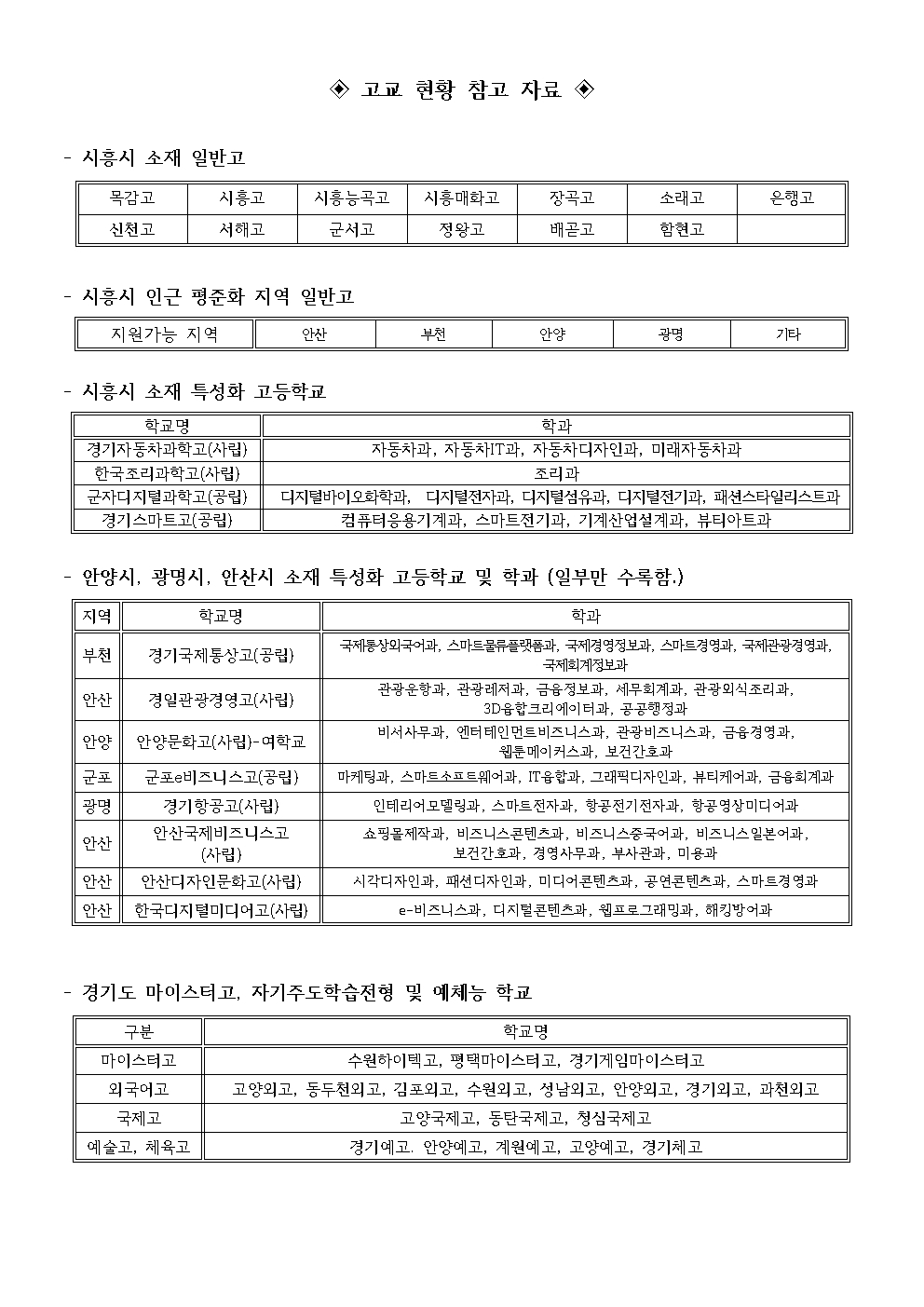 ◈ 고교 현황 참고 자료 ◈

- 시흥시 소재 일반고

| 목감고 | 시흥고 | 시흥능곡고 | 시흥매화고 | 장곡고 | 소래고 | 은행고 |
|---|---|---|---|---|---|---|
| 신천고 | 서해고 | 군서고 | 정왕고 | 배곧고 | 함현고 | |

- 시흥시 인근 평준화 지역 일반고

| 지원가능 지역 | 안산 | 부천 | 안양 | 광명 | 기타 |
|---|---|---|---|---|---|

- 시흥시 소재 특성화 고등학교

| 학교명 | 학과 |
|---|---|
| 경기자동차과학고(사립) | 자동차과, 자동차IT과, 자동차디자인과, 미래자동차과 |
| 한국조리과학고(사립) | 조리과 |
| 군자디지털과학고(공립) | 디지털바이오화학과, 디지털전자과, 디지털섬유과, 디지털전기과, 패션스타일리스트과 |
| 경기스마트고(공립) | 컴퓨터응용기계과, 스마트전기과, 기계산업설계과, 뷰티아트과 |

- 안양시, 광명시, 안산시 소재 특성화 고등학교 및 학과 (일부만 수록함.)

| 지역 | 학교명 | 학과 |
|---|---|---|
| 부천 | 경기국제통상고(공립) | 국제통상외국어과, 스마트물류플랫폼과, 국제경영정보과, 스마트경영과, 국제관광경영과, 국제회계정보과 |
| 안산 | 경일관광경영고(사립) | 관광운항과, 관광레저과, 금융정보과, 세무회계과, 관광외식조리과, 3D융합크리에이터과, 공공행정과 |
| 안양 | 안양문화고(사립)-여학교 | 비서사무과, 엔터테인먼트비즈니스과, 관광비즈니스과, 금융경영과, 웹툰메이커스과, 보건간호과 |
| 군포 | 군포e비즈니스고(공립) | 마케팅과, 스마트소프트웨어과, IT융합과, 그래픽디자인과, 뷰티케어과, 금융회계과 |
| 광명 | 경기항공고(사립) | 인테리어모델링과, 스마트전자과, 항공전기전자과, 항공영상미디어과 |
| 안산 | 안산국제비즈니스고 (사립) | 쇼핑몰제작과, 비즈니스콘텐츠과, 비즈니스중국어과, 비즈니스일본어과, 보건간호과, 경영사무과, 부사관과, 미용과 |
| 안산 | 안산디자인문화고(사립) | 시각디자인과, 패션디자인과, 미디어콘텐츠과, 공연콘텐츠과, 스마트경영과 |
| 안산 | 한국디지털미디어고(사립) | e-비즈니스과, 디지털콘텐츠과, 웹프로그래밍과, 해킹방어과 |

- 경기도 마이스터고, 자기주도학습전형 및 예체능 학교

| 구분 | 학교명 |
|---|---|
| 마이스터고 | 수원하이텍고, 평택마이스터고, 경기게임마이스터고 |
| 외국어고 | 고양외고, 동두천외고, 김포외고, 수원외고, 성남외고, 안양외고, 경기외고, 과천외고 |
| 국제고 | 고양국제고, 동탄국제고, 청심국제고 |
| 예술고, 체육고 | 경기예고. 안양예고, 계원예고, 고양예고, 경기체고 |